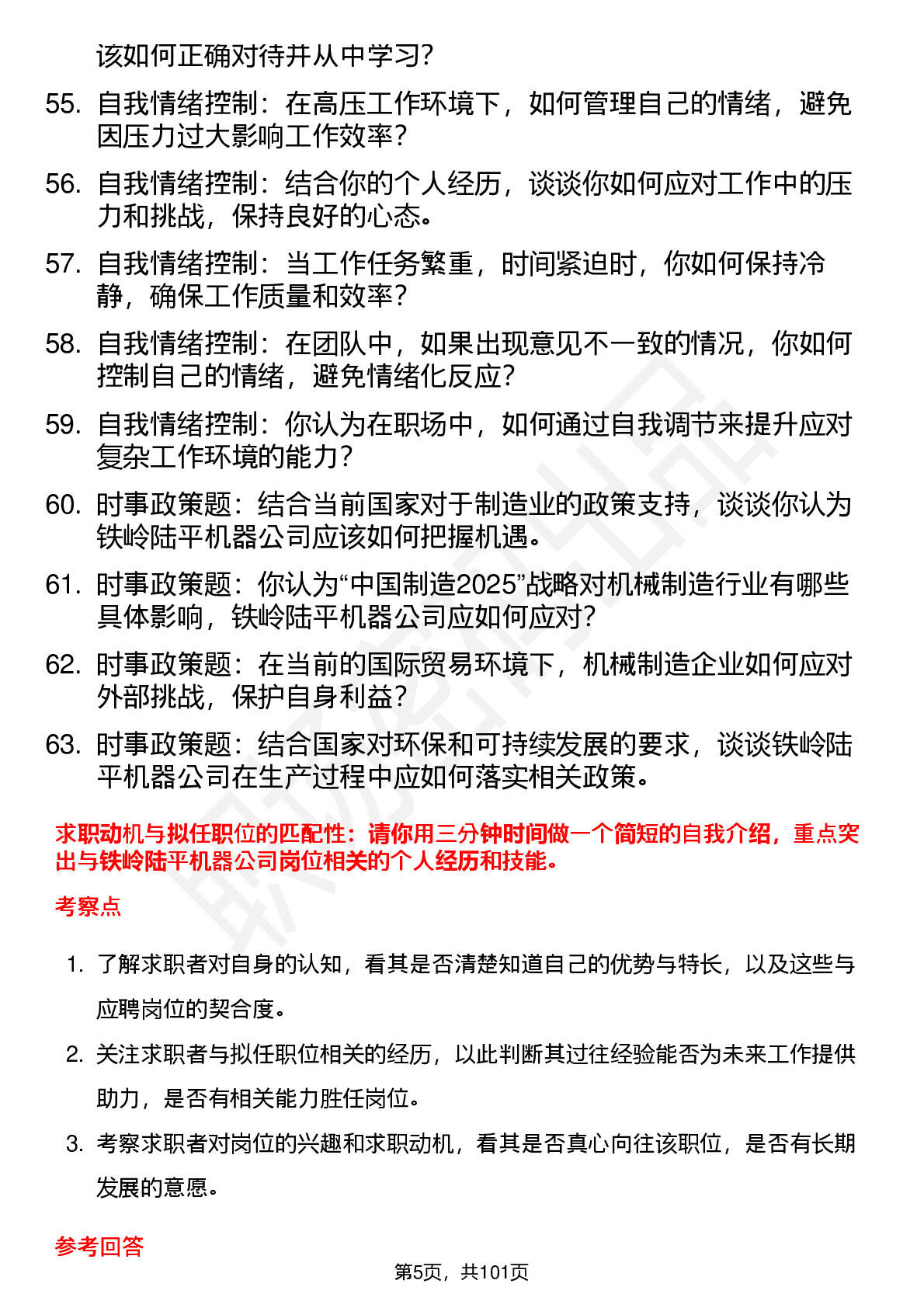 该如何正确对待并从中学习？

55. 自我情绪控制：在高压工作环境下，如何管理自己的情绪，避免因压力过大影响工作效率？

56. 自我情绪控制：结合你的个人经历，谈谈你如何应对工作中的压力和挑战，保持良好的心态。

57. 自我情绪控制：当工作任务繁重，时间紧迫时，你如何保持冷静，确保工作质量和效率？

58. 自我情绪控制：在团队中，如果出现意见不一致的情况，你如何控制自己的情绪，避免情绪化反应？

59. 自我情绪控制：你认为在职场中，如何通过自我调节来提升应对复杂工作环境的能力？

60. 时事政策题：结合当前国家对于制造业的政策支持，谈谈你认为铁岭陆平机器公司应该如何把握机遇。

61. 时事政策题：你认为“中国制造2025”战略对机械制造行业有哪些具体影响，铁岭陆平机器公司应如何应对？

62. 时事政策题：在当前的国际贸易环境下，机械制造企业如何应对外部挑战，保护自身利益？

63. 时事政策题：结合国家对环保和可持续发展的要求，谈谈铁岭陆平机器公司在生产过程中应如何落实相关政策。

求职动机与拟任职位的匹配性：请你用三分钟时间做一个简短的自我介绍，重点突出与铁岭陆平机器公司岗位相关的个人经历和技能。

考察点

1. 了解求职者对自身的认知，看其是否清楚知道自己的优势与特长，以及这些与应聘岗位的契合度。

2. 关注求职者与拟任职位相关的经历，以此判断其过往经验能否为未来工作提供助力，是否有相关能力胜任岗位。

3. 考察求职者对岗位的兴趣和求职动机，看其是否真心向往该职位，是否有长期发展的意愿。

参考回答

第5页，共101页